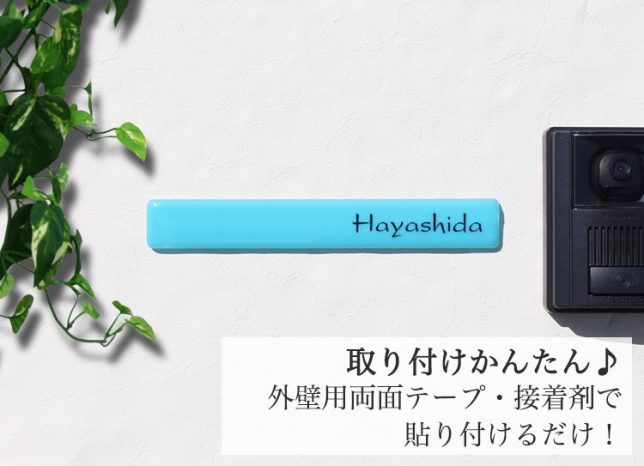 Hayashida

取り付けかんたん♪
外壁用両面テープ・接着剤で
貼り付けるだけ！